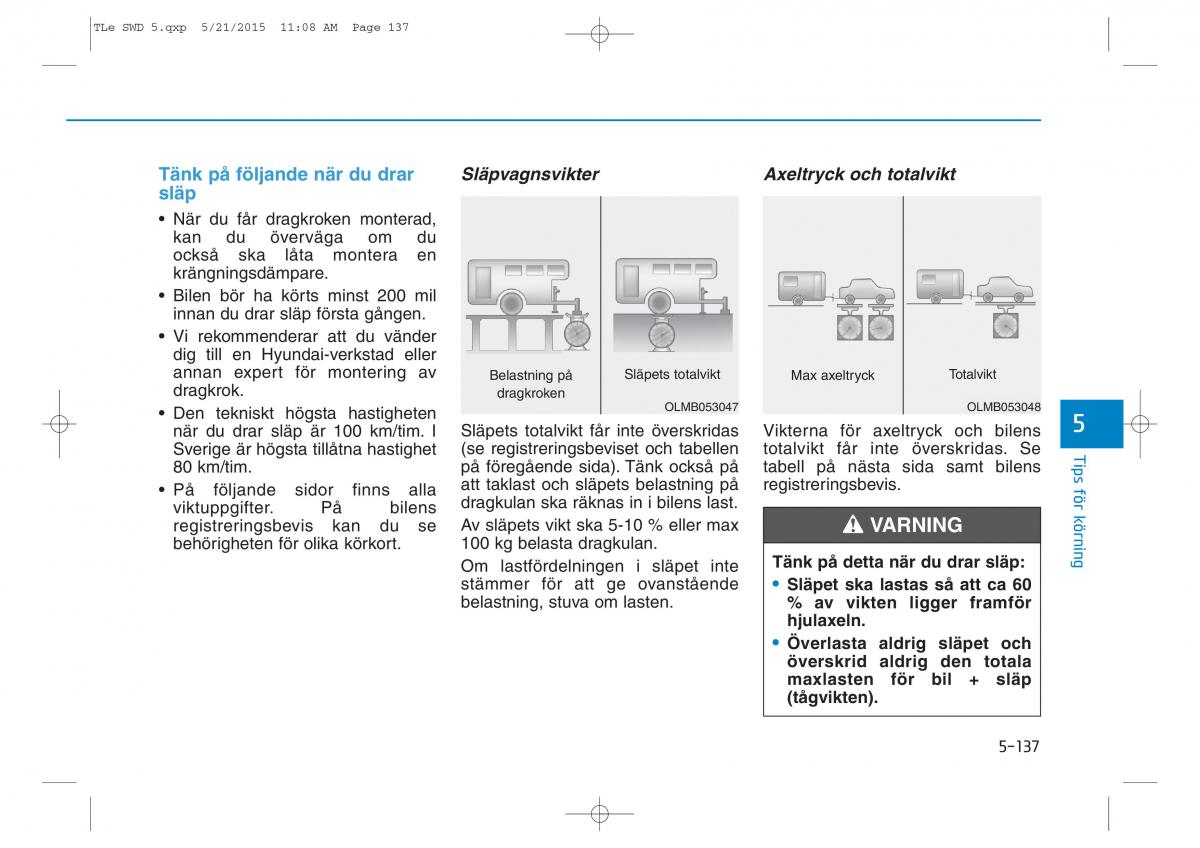 TLe SWD 5.qxp 5/21/2015 11:08 AM Page 137

Tänk på följande när du drar släp

• När du får dragkroken monterad, kan du överväga om du också ska låta montera en krängningsdämpare.
• Bilen bör ha körts minst 200 mil innan du drar släp första gången.
• Vi rekommenderar att du vänder dig till en Hyundai-verkstad eller annan expert för montering av dragkrok.
• Den tekniskt högsta hastigheten när du drar släp är 100 km/tim. I Sverige är högsta tillåtna hastighet 80 km/tim.
• På följande sidor finns alla viktuppgifter. På bilens registreringsbevis kan du se behörigheten för olika körkort.

Släpvagnsvikter

Belastning på dragkroken

Släpets totalvikt

OLMB053047

Släpets totalvikt får inte överskridas (se registreringsbeviset och tabellen på föregående sida). Tänk också på att taklast och släpets belastning på dragkulan ska räknas in i bilens last.

Av släpets vikt ska 5-10 % eller max 100 kg belasta dragkulan.

Om lastfördelningen i släpet inte stämmer för att ge ovanstående belastning, stuva om lasten.

Axeltryck och totalvikt

Max axeltryck

Totalvikt

OLMB053048

Vikterna för axeltryck och bilens totalvikt får inte överskridas. Se tabell på nästa sida samt bilens registreringsbevis.

VARNING

Tänk på detta när du drar släp:
• Släpet ska lastas så att ca 60 % av vikten ligger framför hjulaxeln.
• Överlasta aldrig släpet och överskrid aldrig den totala maxlasten för bil + släp (tågvikten).

5

Tips för körning

5-137